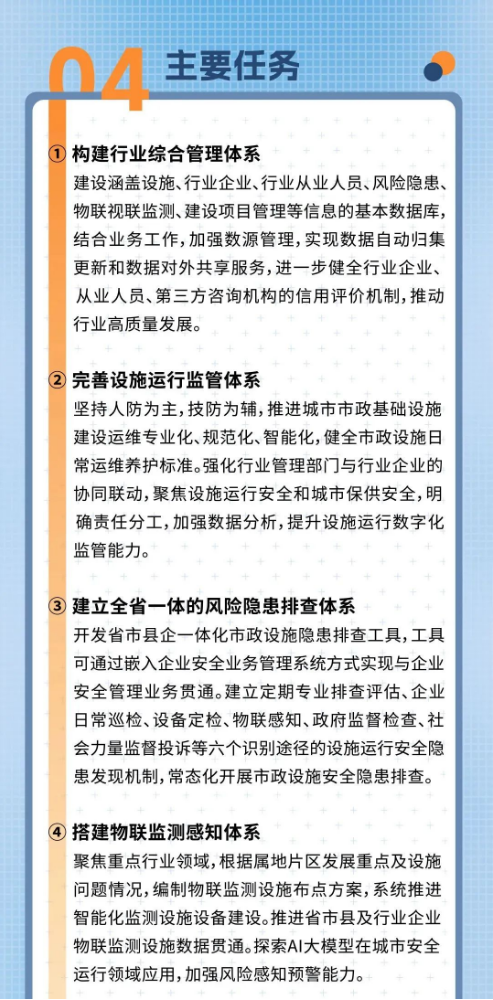 04 主要任务

① 构建行业综合管理体系
建设涵盖设施、行业企业、行业从业人员、风险隐患、物联视联监测、建设项目管理等信息的基本数据库，结合业务工作，加强数源管理，实现数据自动归集更新和数据对外共享服务，进一步健全行业企业、从业人员、第三方咨询机构的信用评价机制，推动行业高质量发展。

② 完善设施运行监管体系
坚持人防为主，技防为辅，推进城市市政基础设施建设运维专业化、规范化、智能化，健全市政设施日常运维养护标准。强化行业管理部门与行业企业的协同联动，聚焦设施运行安全和城市保供安全，明确责任分工，加强数据分析，提升设施运行数字化监管能力。

③ 建立全省一体的风险隐患排查体系
开发省市县企一体化市政设施隐患排查工具，工具可通过嵌入企业安全业务管理系统方式实现与企业安全管理业务贯通。建立定期专业排查评估、企业日常巡检、设备定检、物联感知、政府监督检查、社会力量监督投诉等六个识别途径的设施运行安全隐患发现机制，常态化开展市政设施安全隐患排查。

④ 搭建物联监测感知体系
聚焦重点行业领域，根据属地片区发展重点及设施问题情况，编制物联监测设施布点方案，系统推进智能化监测设施设备建设。推进省市县及行业企业物联监测设施数据贯通。探索AI大模型在城市安全运行领域应用，加强风险感知预警能力。